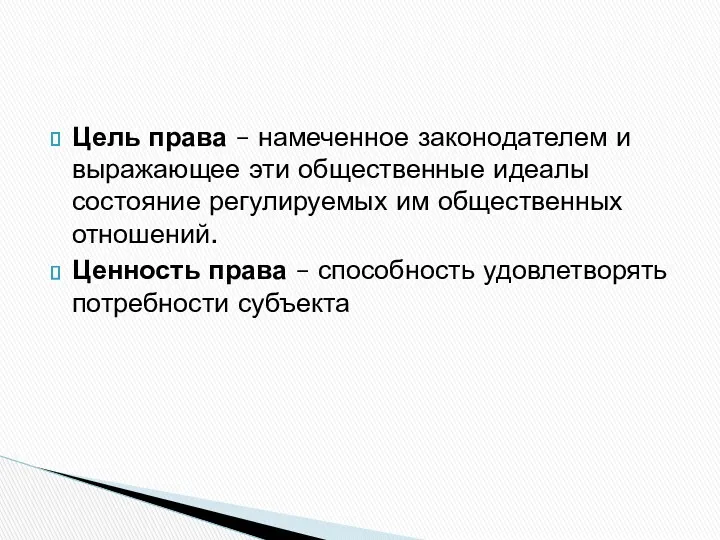 Цель права – намеченное законодателем и выражающее эти общественные идеалы состояние регулируемых им общественных отношений.

Ценность права – способность удовлетворять потребности субъекта